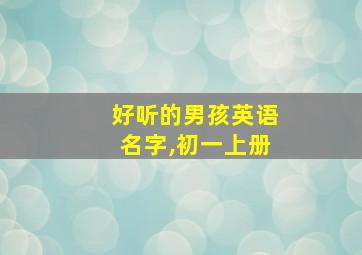 好听的男孩英语名字,初一上册